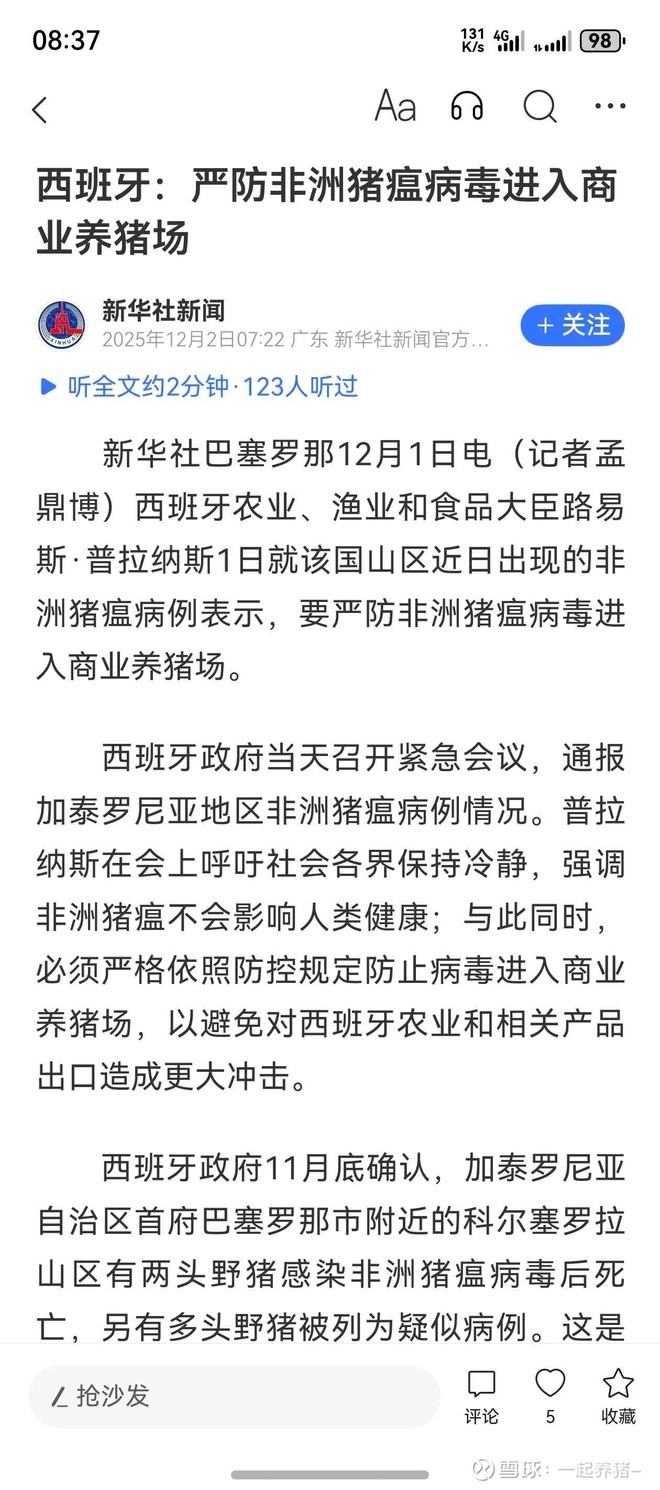 08:37

131 K/s 4G 98

Aa

西班牙：严防非洲猪瘟病毒进入商业养猪场

新华社新闻
2025年12月2日07:22 广东 新华社新闻官方...
+ 关注

听全文约2分钟·123人听过

新华社巴塞罗那12月1日电（记者孟鼎博）西班牙农业、渔业和食品大臣路易斯·普拉纳斯1日就该国山区近日出现的非洲猪瘟病例表示，要严防非洲猪瘟病毒进入商业养猪场。

西班牙政府当天召开紧急会议，通报加泰罗尼亚地区非洲猪瘟病例情况。普拉纳斯在会上呼吁社会各界保持冷静，强调非洲猪瘟不会影响人类健康；与此同时，必须严格依照防控规定防止病毒进入商业养猪场，以避免对西班牙农业和相关产品出口造成更大冲击。

西班牙政府11月底确认，加泰罗尼亚自治区首府巴塞罗那市附近的科尔塞罗拉山区有两头野猪感染非洲猪瘟病毒后死亡，另有多头野猪被列为疑似病例。这是

抢沙发

评论 5 收藏

雪球：一起养猪-